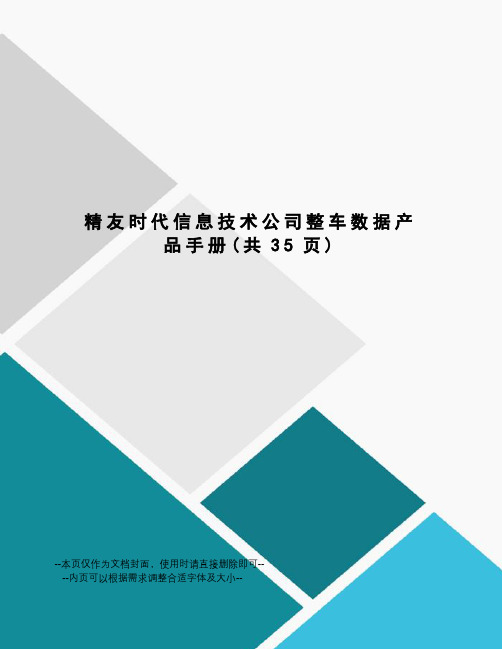 精友时代信息技术公司整车数据产品手册(共 35 页)

--本页仅作为文档封面，使用时请直接删除即可--
--内页可以根据需求调整合适字体及大小--